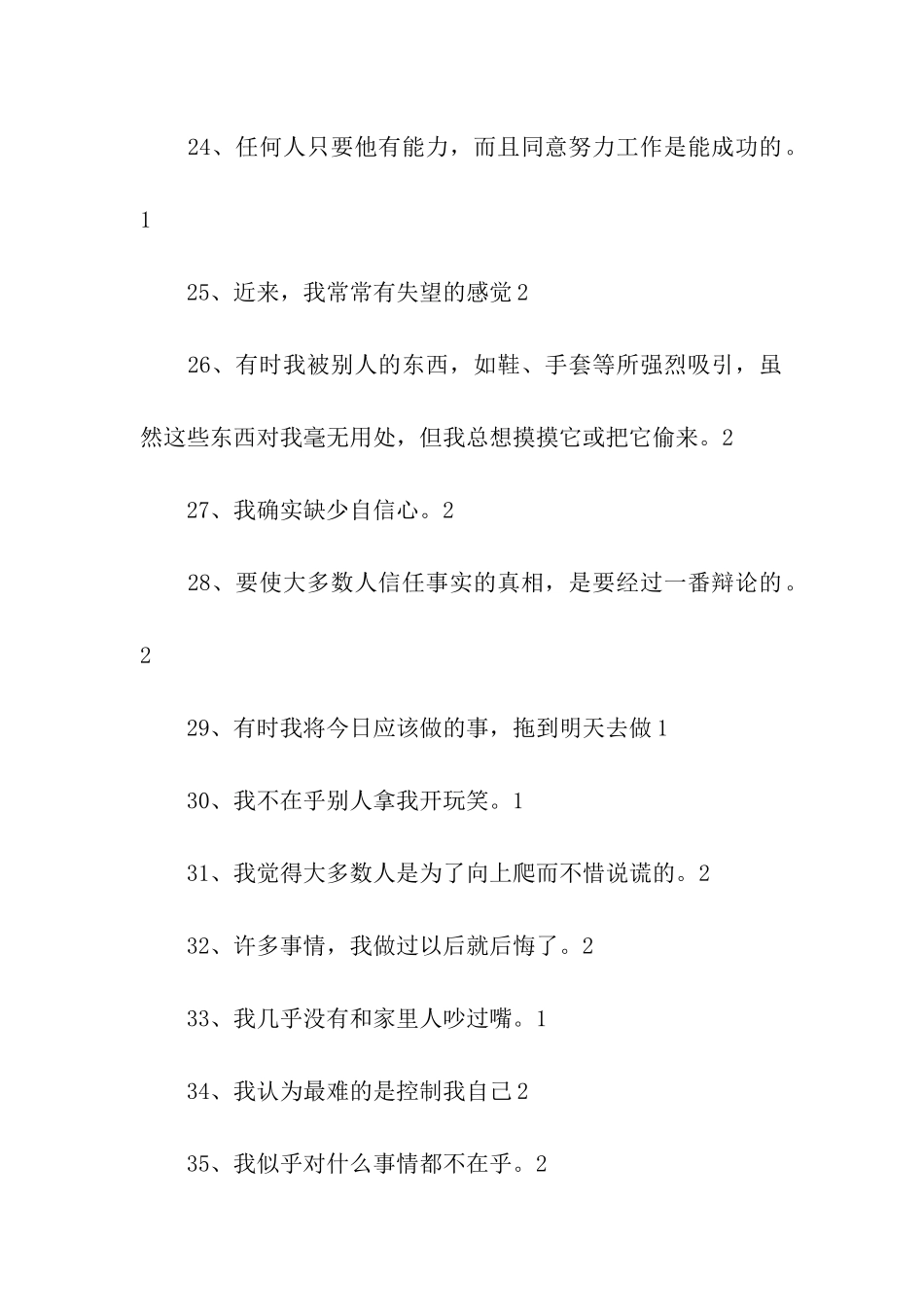 24、任何人只要他有能力，而且同意努力工作是能成功的。1

25、近来，我常常有失望的感觉 2

26、有时我被别人的东西，如鞋、手套等所强烈吸引，虽然这些东西对我毫无用处，但我总想摸摸它或把它偷来。2

27、我确实缺少自信心。2

28、要使大多数人信任事实的真相，是要经过一番辩论的。2

29、有时我将今日应该做的事，拖到明天去做 1

30、我不在乎别人拿我开玩笑。1

31、我觉得大多数人是为了向上爬而不惜说谎的。2

32、许多事情，我做过以后就后悔了。2

33、我几乎没有和家里人吵过嘴。1

34、我认为最难的是控制我自己 2

35、我似乎对什么事情都不在乎。2